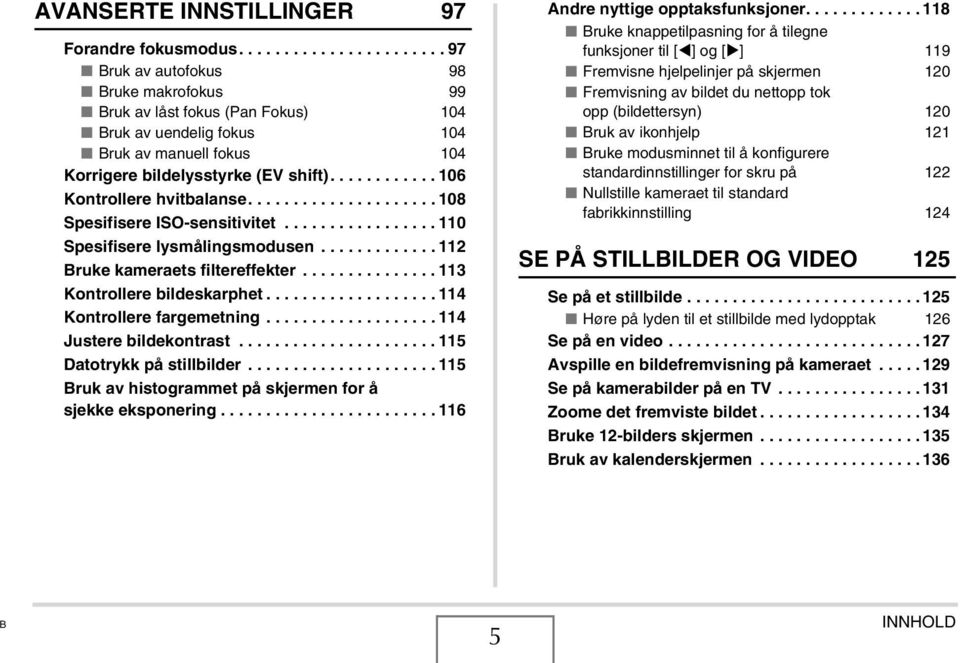 AVANSERTE INNSTILLINGER 97

Forandre fokusmodus. . . . . . . . . . . . . . . . . . . . . . 97
■ Bruk av autofokus 98
■ Bruke makrofokus 99
■ Bruk av låst fokus (Pan Fokus) 104
■ Bruk av uendelig fokus 104
■ Bruk av manuell fokus 104
Korrigere bildelysstyrke (EV shift). . . . . . . . . . . . 106
Kontrollere hvitbalanse. . . . . . . . . . . . . . . . . . . . . 108
Spesifisere ISO-sensitivitet . . . . . . . . . . . . . . . . . 110
Spesifisere lysmålingsmodusen . . . . . . . . . . . . . 112
Bruke kameraets filtereffekter . . . . . . . . . . . . . . . 113
Kontrollere bildeskarphet . . . . . . . . . . . . . . . . . . . 114
Kontrollere fargemetning . . . . . . . . . . . . . . . . . . . 114
Justere bildekontrast . . . . . . . . . . . . . . . . . . . . . . 115
Datotrykk på stillbilder . . . . . . . . . . . . . . . . . . . . . 115
Bruk av histogrammet på skjermen for å sjekke eksponering . . . . . . . . . . . . . . . . . . . . . . . . 116

Andre nyttige opptaksfunksjoner. . . . . . . . . . . . . 118
■ Bruke knappetilpasning for å tilegne funksjoner til [◀] og [▶] 119
■ Fremvisne hjelpelinjer på skjermen 120
■ Fremvisning av bildet du nettopp tok opp (bildettersyn) 120
■ Bruk av ikonhjelp 121
■ Bruke modusminnet til å konfigurere standardinnstillinger for skru på 122
■ Nullstille kameraet til standard fabrikkinnstilling 124

SE PÅ STILLBILDER OG VIDEO 125

Se på et stillbilde . . . . . . . . . . . . . . . . . . . . . . . . . . 125
■ Høre på lyden til et stillbilde med lydopptak 126
Se på en video . . . . . . . . . . . . . . . . . . . . . . . . . . . . 127
Avspille en bildefremvisning på kameraet . . . . . 129
Se på kamerabilder på en TV . . . . . . . . . . . . . . . . 131
Zoome det fremviste bildet . . . . . . . . . . . . . . . . . . 134
Bruke 12-bilders skjermen . . . . . . . . . . . . . . . . . . 135
Bruk av kalenderskjermen . . . . . . . . . . . . . . . . . . 136

B

5

INNHOLD